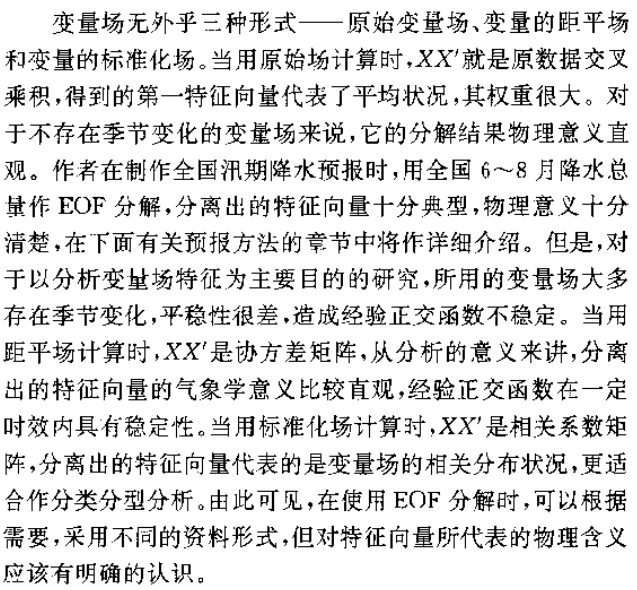 变量场无外乎三种形式——原始变量场、变量的距平场和变量的标准化场。当用原始场计算时，$XX'$就是原数据交叉乘积，得到的第一特征向量代表了平均状况，其权重很大。对于不存在季节变化的变量场来说，它的分解结果物理意义直观。作者在制作全国汛期降水预报时，用全国6～8月降水总量作EOF分解，分离出的特征向量十分典型，物理意义十分清楚，在下面有关预报方法的章节中将作详细介绍。但是，对于以分析变量场特征为主要目的的研究，所用的变量场大多存在季节变化，平稳性很差，造成经验正交函数不稳定。当用距平场计算时，$XX'$是协方差矩阵，从分析的意义来讲，分离出的特征向量的气象学意义比较直观，经验正交函数在一定时效内具有稳定性。当用标准化场计算时，$XX'$是相关系数矩阵，分离出的特征向量代表的是变量场的相关分布状况，更适合作分类分型分析。由此可见，在使用EOF分解时，可以根据需要，采用不同的资料形式，但对特征向量所代表的物理含义应该有明确的认识。